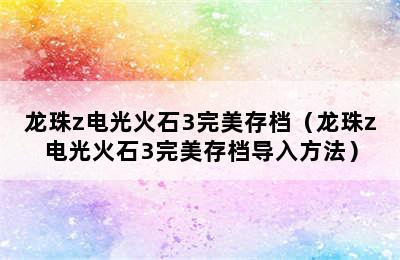 龙珠z电光火石3完美存档（龙珠z电光火石3完美存档导入方法）